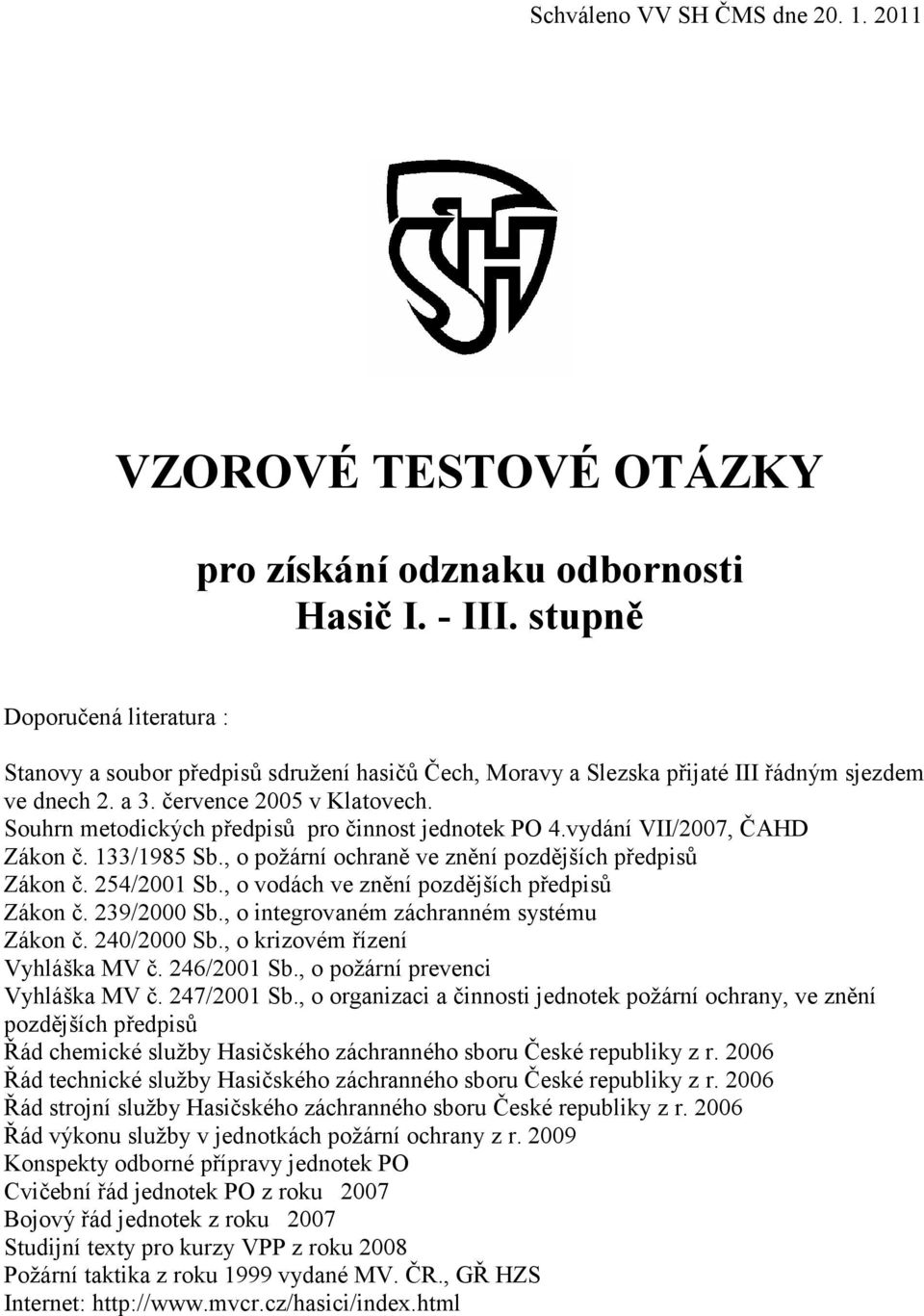 Schváleno VV SH ČMS dne 20. 1. 2011

SH

VZOROVÉ TESTOVÉ OTÁZKY

pro získání odznaku odbornosti
Hasič I. - III. stupně

Doporučená literatura :

Stanovy a soubor předpisů sdružení hasičů Čech, Moravy a Slezska přijaté III řádným sjezdem ve dnech 2. a 3. července 2005 v Klatovech.
Souhrn metodických předpisů pro činnost jednotek PO 4.vydání VII/2007, ČAHD
Zákon č. 133/1985 Sb., o požární ochraně ve znění pozdějších předpisů
Zákon č. 254/2001 Sb., o vodách ve znění pozdějších předpisů
Zákon č. 239/2000 Sb., o integrovaném záchranném systému
Zákon č. 240/2000 Sb., o krizovém řízení
Vyhláška MV č. 246/2001 Sb., o požární prevenci
Vyhláška MV č. 247/2001 Sb., o organizaci a činnosti jednotek požární ochrany, ve znění pozdějších předpisů
Řád chemické služby Hasičského záchranného sboru České republiky z r. 2006
Řád technické služby Hasičského záchranného sboru České republiky z r. 2006
Řád strojní služby Hasičského záchranného sboru České republiky z r. 2006
Řád výkonu služby v jednotkách požární ochrany z r. 2009
Konspekty odborné přípravy jednotek PO
Cvičební řád jednotek PO z roku 2007
Bojový řád jednotek z roku 2007
Studijní texty pro kurzy VPP z roku 2008
Požární taktika z roku 1999 vydané MV. ČR., GŘ HZS
Internet: http://www.mvcr.cz/hasici/index.html